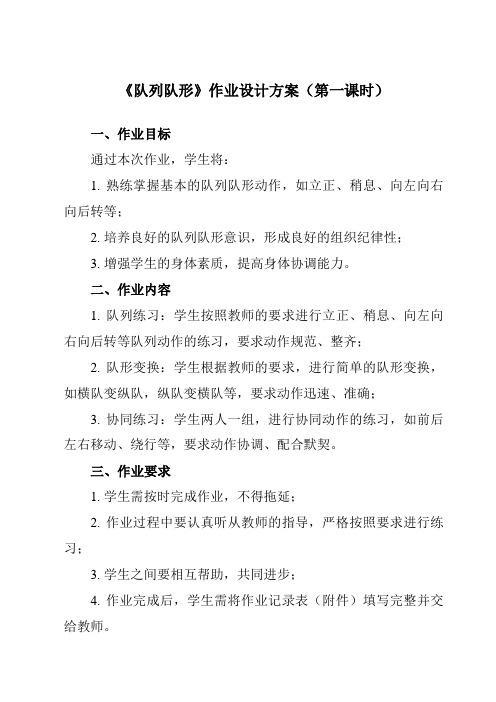 《队列队形》作业设计方案（第一课时）

一、作业目标

通过本次作业，学生将：

1. 熟练掌握基本的队列队形动作，如立正、稍息、向左向右向后转等；

2. 培养良好的队列队形意识，形成良好的组织纪律性；

3. 增强学生的身体素质，提高身体协调能力。

二、作业内容

1. 队列练习：学生按照教师的要求进行立正、稍息、向左向右向后转等队列动作的练习，要求动作规范、整齐；

2. 队形变换：学生根据教师的要求，进行简单的队形变换，如横队变纵队，纵队变横队等，要求动作迅速、准确；

3. 协同练习：学生两人一组，进行协同动作的练习，如前后左右移动、绕行等，要求动作协调、配合默契。

三、作业要求

1. 学生需按时完成作业，不得拖延；

2. 作业过程中要认真听从教师的指导，严格按照要求进行练习；

3. 学生之间要相互帮助，共同进步；

4. 作业完成后，学生需将作业记录表（附件）填写完整并交给教师。